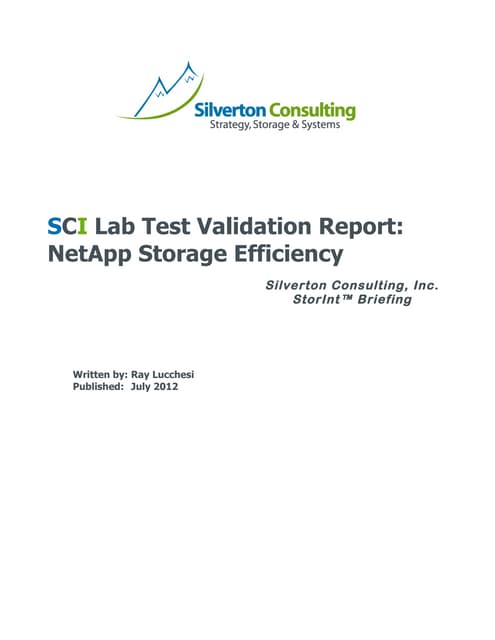 Silverton Consulting
Strategy, Storage & Systems

SCI Lab Test Validation Report:
NetApp Storage Efficiency

Silverton Consulting, Inc.
StorInt™ Briefing

Written by: Ray Lucchesi
Published: July 2012